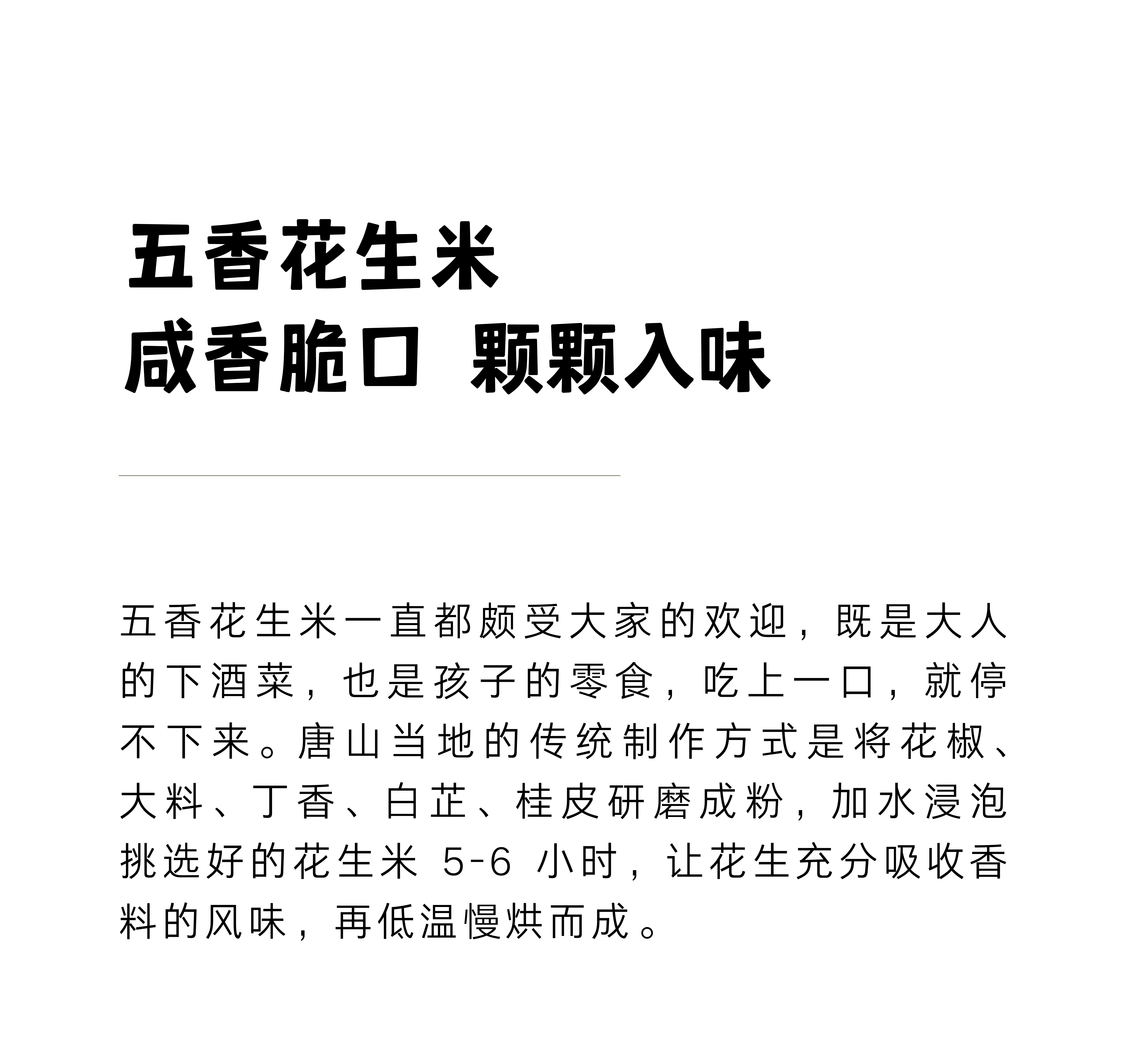 五香花生米
咸香脆口 颗颗入味

五香花生米一直都颇受大家的欢迎，既是大人的下酒菜，也是孩子的零食，吃上一口，就停不下来。唐山当地的传统制作方式是将花椒、大料、丁香、白芷、桂皮研磨成粉，加水浸泡挑选好的花生米 5-6 小时，让花生充分吸收香料的风味，再低温慢烘而成。